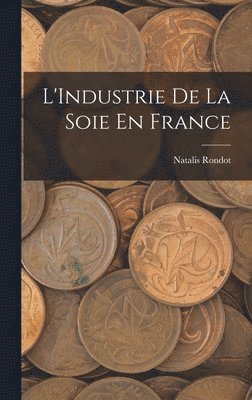 L'Industrie De La Soie En France

Natalis Rondot